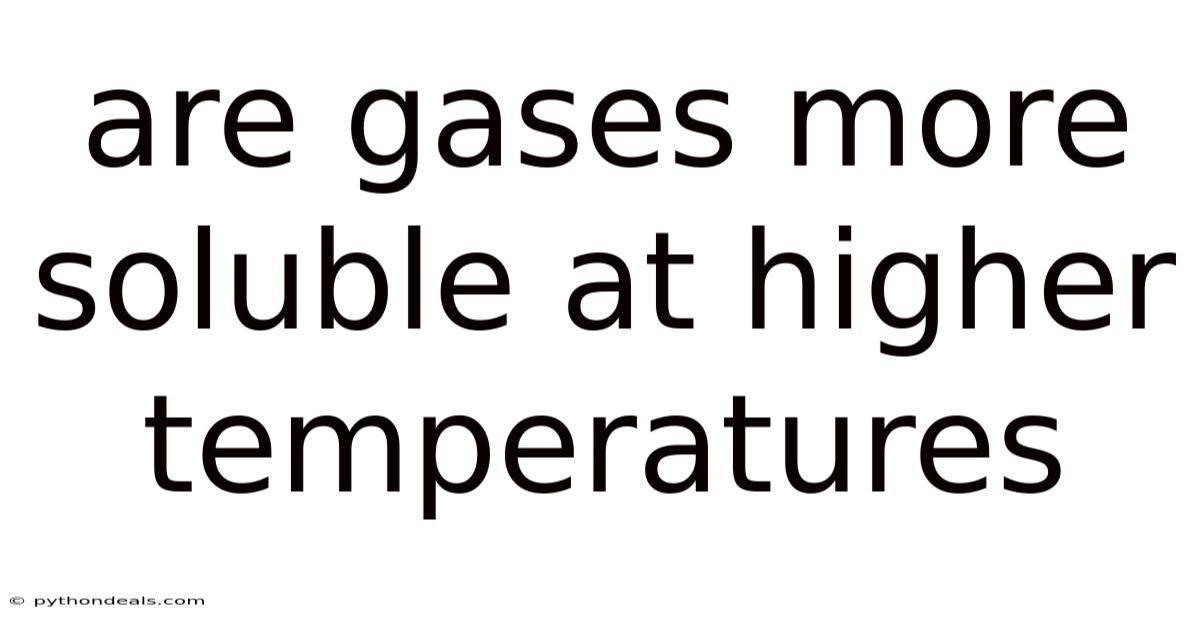 are gases more soluble at higher temperatures

© pythondeals.com